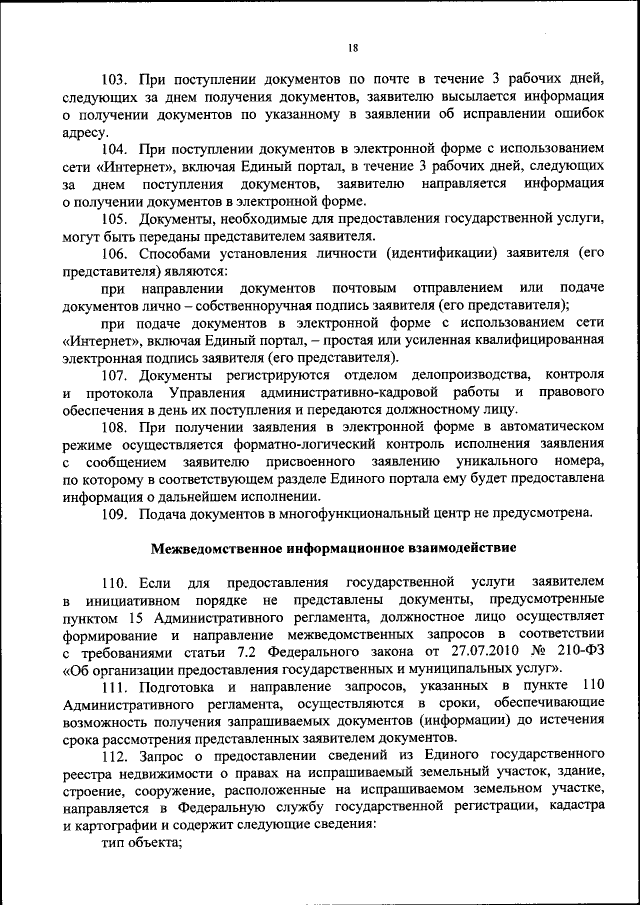 18

103. При поступлении документов по почте в течение 3 рабочих дней, следующих за днем получения документов, заявителю высылается информация о получении документов по указанному в заявлении об исправлении ошибок адресу.

104. При поступлении документов в электронной форме с использованием сети «Интернет», включая Единый портал, в течение 3 рабочих дней, следующих за днем поступления документов, заявителю направляется информация о получении документов в электронной форме.

105. Документы, необходимые для предоставления государственной услуги, могут быть переданы представителем заявителя.

106. Способами установления личности (идентификации) заявителя (его представителя) являются:

при направлении документов почтовым отправлением или подаче документов лично – собственноручная подпись заявителя (его представителя);

при подаче документов в электронной форме с использованием сети «Интернет», включая Единый портал, – простая или усиленная квалифицированная электронная подпись заявителя (его представителя).

107. Документы регистрируются отделом делопроизводства, контроля и протокола Управления административно-кадровой работы и правового обеспечения в день их поступления и передаются должностному лицу.

108. При получении заявления в электронной форме в автоматическом режиме осуществляется форматно-логический контроль исполнения заявления с сообщением заявителю присвоенного заявлению уникального номера, по которому в соответствующем разделе Единого портала ему будет предоставлена информация о дальнейшем исполнении.

109. Подача документов в многофункциональный центр не предусмотрена.

Межведомственное информационное взаимодействие

110. Если для предоставления государственной услуги заявителем в инициативном порядке не представлены документы, предусмотренные пунктом 15 Административного регламента, должностное лицо осуществляет формирование и направление межведомственных запросов в соответствии с требованиями статьи 7.2 Федерального закона от 27.07.2010 № 210-ФЗ «Об организации предоставления государственных и муниципальных услуг».

111. Подготовка и направление запросов, указанных в пункте 110 Административного регламента, осуществляются в сроки, обеспечивающие возможность получения запрашиваемых документов (информации) до истечения срока рассмотрения представленных заявителем документов.

112. Запрос о предоставлении сведений из Единого государственного реестра недвижимости о правах на испрашиваемый земельный участок, здание, строение, сооружение, расположенные на испрашиваемом земельном участке, направляется в Федеральную службу государственной регистрации, кадастра и картографии и содержит следующие сведения:

тип объекта;